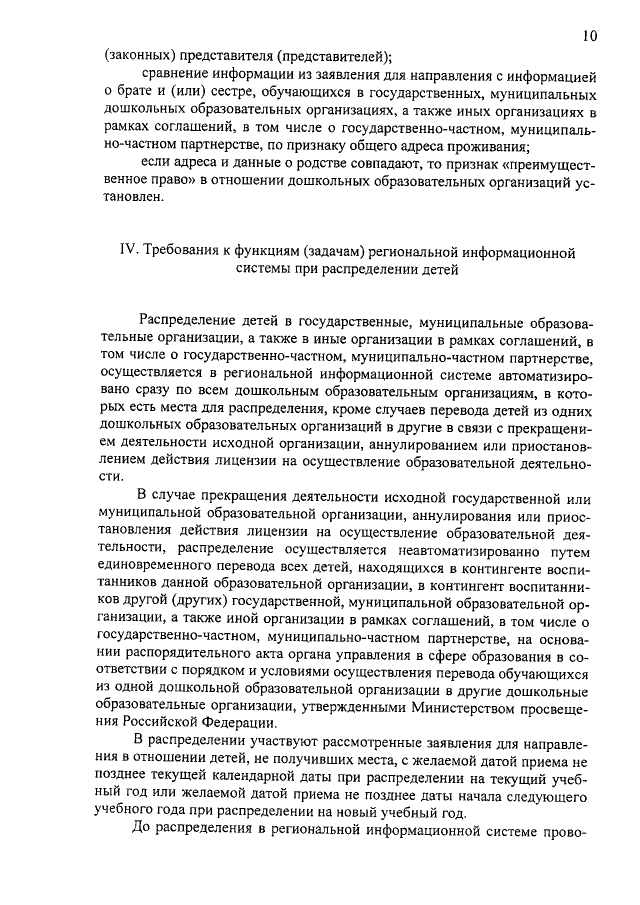 10

(законных) представителя (представителей);

сравнение информации из заявления для направления с информацией о брате и (или) сестре, обучающихся в государственных, муниципальных дошкольных образовательных организациях, а также иных организациях в рамках соглашений, в том числе о государственно-частном, муниципально-частном партнерстве, по признаку общего адреса проживания;

если адреса и данные о родстве совпадают, то признак «преимущественное право» в отношении дошкольных образовательных организаций установлен.

IV. Требования к функциям (задачам) региональной информационной системы при распределении детей

Распределение детей в государственные, муниципальные образовательные организации, а также в иные организации в рамках соглашений, в том числе о государственно-частном, муниципально-частном партнерстве, осуществляется в региональной информационной системе автоматизировано сразу по всем дошкольным образовательным организациям, в которых есть места для распределения, кроме случаев перевода детей из одних дошкольных образовательных организаций в другие в связи с прекращением деятельности исходной организации, аннулированием или приостановлением действия лицензии на осуществление образовательной деятельности.

В случае прекращения деятельности исходной государственной или муниципальной образовательной организации, аннулирования или приостановления действия лицензии на осуществление образовательной деятельности, распределение осуществляется неавтоматизированно путем единовременного перевода всех детей, находящихся в контингенте воспитанников данной образовательной организации, в контингент воспитанников другой (других) государственной, муниципальной образовательной организации, а также иной организации в рамках соглашений, в том числе о государственно-частном, муниципально-частном партнерстве, на основании распорядительного акта органа управления в сфере образования в соответствии с порядком и условиями осуществления перевода обучающихся из одной дошкольной образовательной организации в другие дошкольные образовательные организации, утвержденными Министерством просвещения Российской Федерации.

В распределении участвуют рассмотренные заявления для направления в отношении детей, не получивших места, с желаемой датой приема не позднее текущей календарной даты при распределении на текущий учебный год или желаемой датой приема не позднее даты начала следующего учебного года при распределении на новый учебный год.

До распределения в региональной информационной системе прово-